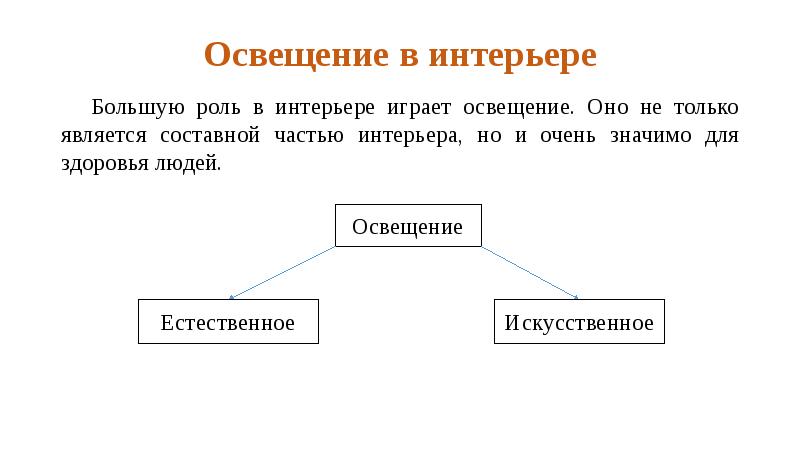 Освещение в интерьере

Большую роль в интерьере играет освещение. Оно не только является составной частью интерьера, но и очень значимо для здоровья людей.

Освещение

Естественное

Искусственное